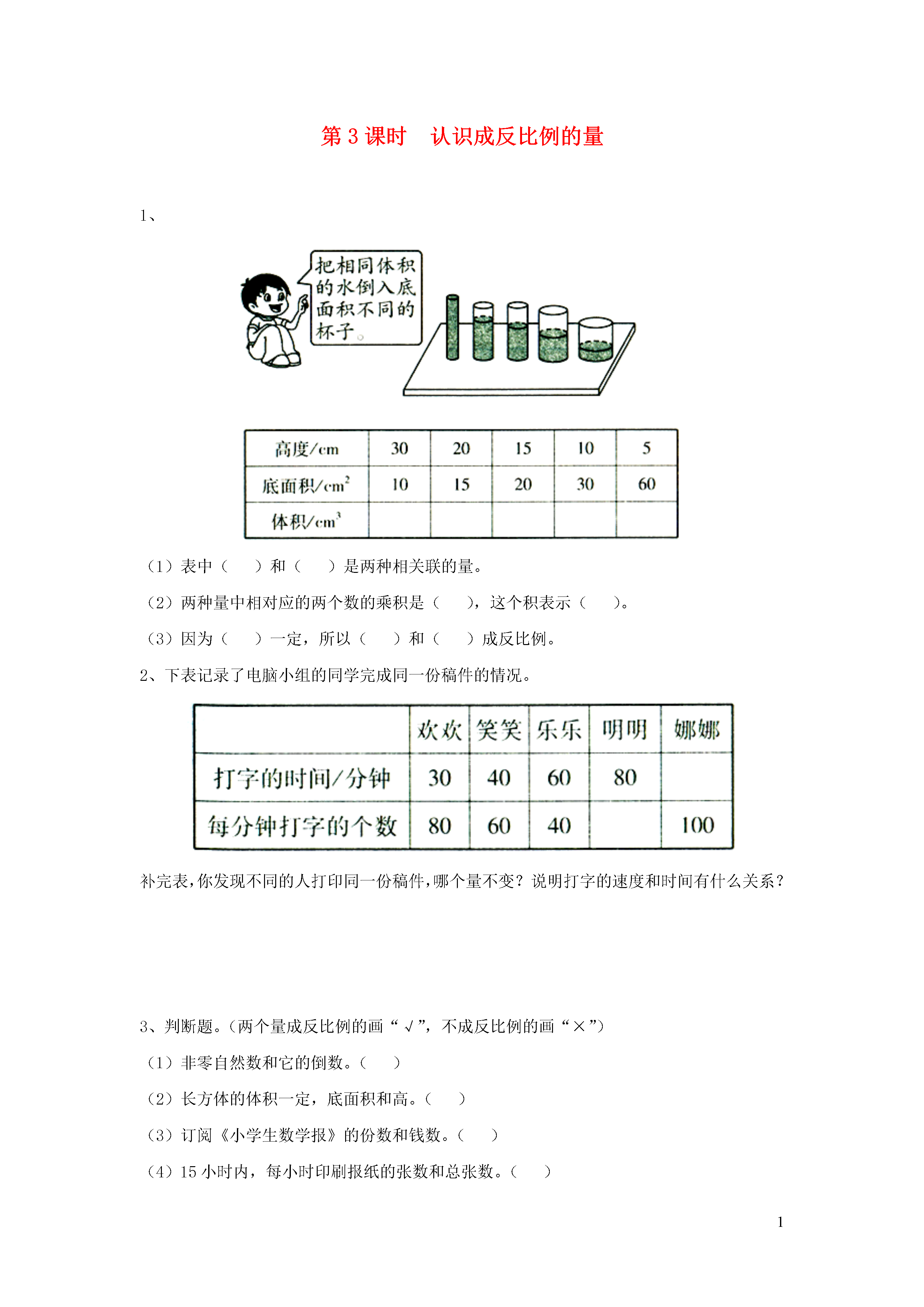 第 3 课时　认识成反比例的量

1、

把相同体积的水倒入底面积不同的杯子。

| 高度/cm | 30 | 20 | 15 | 10 | 5 |
|---|---|---|---|---|---|
| 底面积/$cm^2$ | 10 | 15 | 20 | 30 | 60 |
| 体积/$cm^3$ | | | | | |

（1）表中（　　）和（　　）是两种相关联的量。

（2）两种量中相对应的两个数的乘积是（　　），这个积表示（　　）。

（3）因为（　　）一定，所以（　　）和（　　）成反比例。

2、下表记录了电脑小组的同学完成同一份稿件的情况。

| | 欢欢 | 笑笑 | 乐乐 | 明明 | 娜娜 |
|---|---|---|---|---|---|
| 打字的时间/分钟 | 30 | 40 | 60 | 80 | |
| 每分钟打字的个数 | 80 | 60 | 40 | | 100 |

补完表，你发现不同的人打印同一份稿件，哪个量不变？说明打字的速度和时间有什么关系？

3、判断题。（两个量成反比例的画“√”，不成反比例的画“×”）

（1）非零自然数和它的倒数。（　　）

（2）长方体的体积一定，底面积和高。（　　）

（3）订阅《小学生数学报》的份数和钱数。（　　）

（4）15 小时内，每小时印刷报纸的张数和总张数。（　　）

1